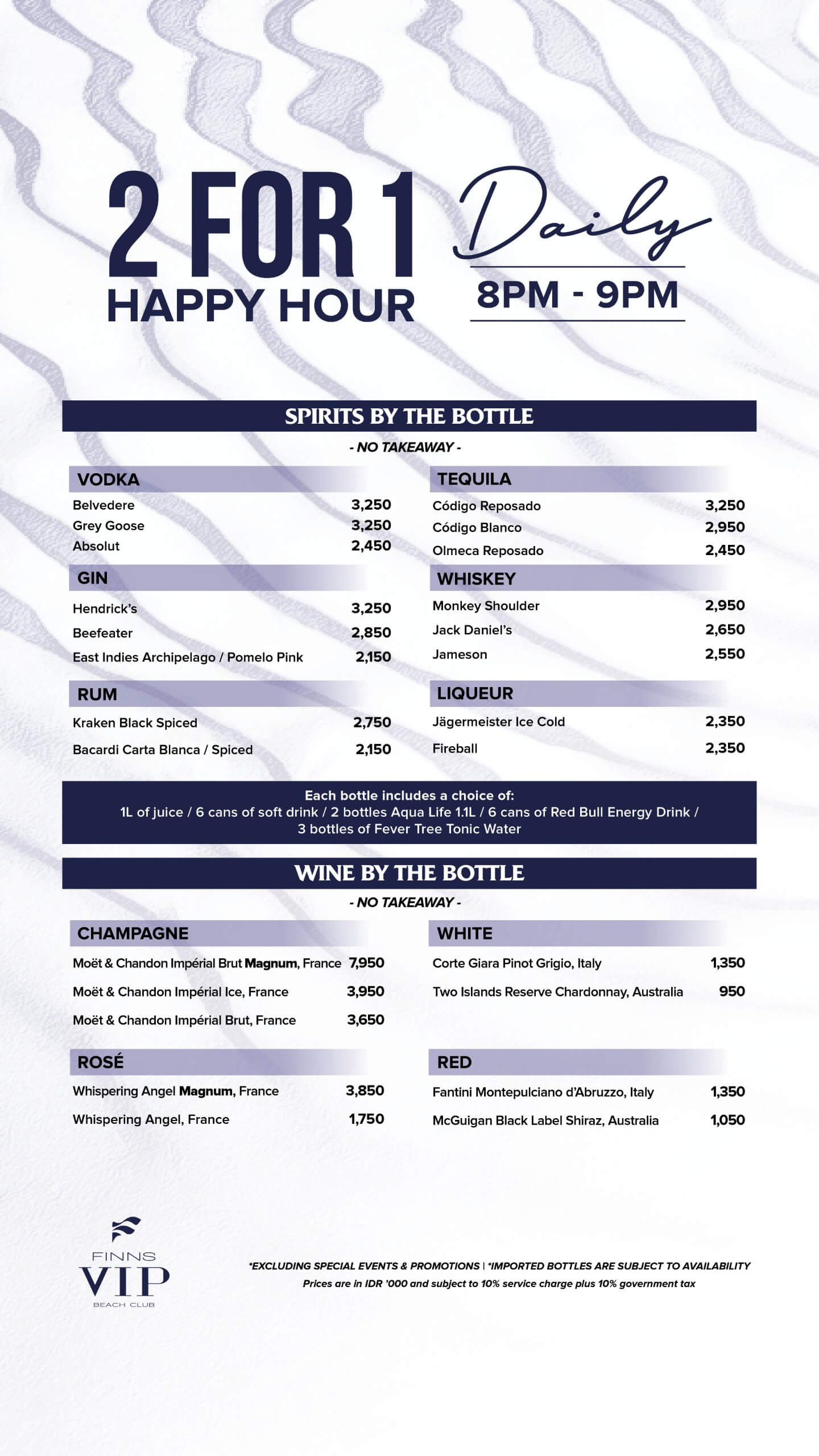 2 FOR 1 HAPPY HOUR

Daily
8PM - 9PM

SPIRITS BY THE BOTTLE
- NO TAKEAWAY -

VODKA
Belvedere 3,250
Grey Goose 3,250
Absolut 2,450

GIN
Hendrick's 3,250
Beefeater 2,850
East Indies Archipelago / Pomelo Pink 2,150

RUM
Kraken Black Spiced 2,750
Bacardi Carta Blanca / Spiced 2,150

TEQUILA
Código Reposado 3,250
Código Blanco 2,950
Olmeca Reposado 2,450

WHISKEY
Monkey Shoulder 2,950
Jack Daniel's 2,650
Jameson 2,550

LIQUEUR
Jägermeister Ice Cold 2,350
Fireball 2,350

Each bottle includes a choice of:
1L of juice / 6 cans of soft drink / 2 bottles Aqua Life 1.1L / 6 cans of Red Bull Energy Drink / 3 bottles of Fever Tree Tonic Water

WINE BY THE BOTTLE
- NO TAKEAWAY -

CHAMPAGNE
Moët & Chandon Impérial Brut Magnum, France 7,950
Moët & Chandon Impérial Ice, France 3,950
Moët & Chandon Impérial Brut, France 3,650

ROSÉ
Whispering Angel Magnum, France 3,850
Whispering Angel, France 1,750

WHITE
Corte Giara Pinot Grigio, Italy 1,350
Two Islands Reserve Chardonnay, Australia 950

RED
Fantini Montepulciano d'Abruzzo, Italy 1,350
McGuigan Black Label Shiraz, Australia 1,050

FINNS
VIP
BEACH CLUB

*EXCLUDING SPECIAL EVENTS & PROMOTIONS | *IMPORTED BOTTLES ARE SUBJECT TO AVAILABILITY
Prices are in IDR '000 and subject to 10% service charge plus 10% government tax